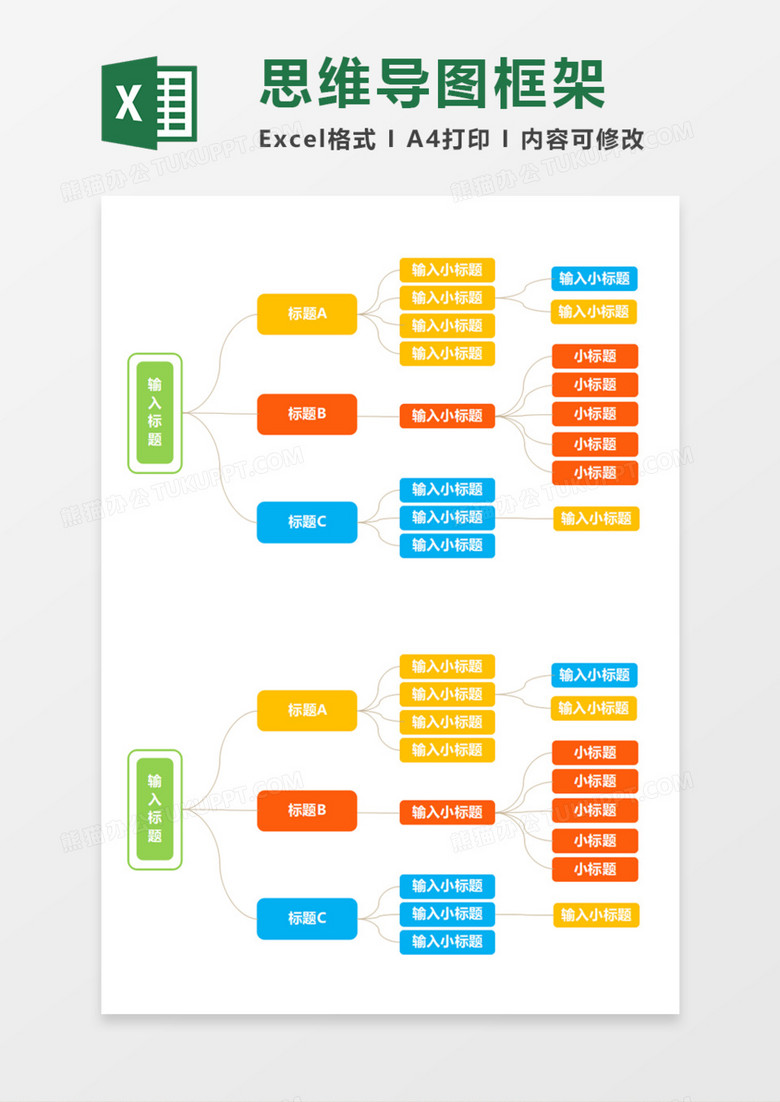 X

思维导图框架

Excel格式 I A4打印 I 内容可修改

熊猫办公 TUKUPPT.COM

输入标题

标题A

输入小标题
输入小标题
输入小标题
输入小标题

输入小标题
输入小标题

标题B

输入小标题

小标题
小标题
小标题
小标题
小标题

标题C

输入小标题
输入小标题
输入小标题

输入小标题

输入标题

标题A

输入小标题
输入小标题
输入小标题
输入小标题

输入小标题
输入小标题

标题B

输入小标题

小标题
小标题
小标题
小标题
小标题

标题C

输入小标题
输入小标题
输入小标题

输入小标题